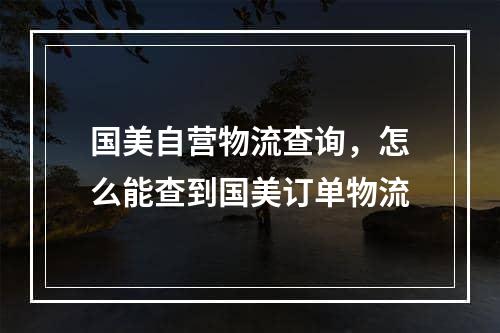 国美自营物流查询，怎么能查到国美订单物流